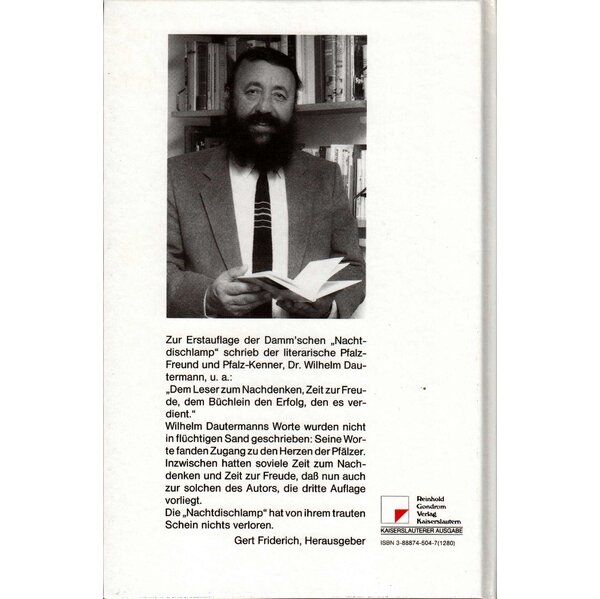 Zur Erstauflage der Damm'schen „Nachtdischlamp" schrieb der literarische Pfalz-Freund und Pfalz-Kenner, Dr. Wilhelm Dautermann, u. a.:
„Dem Leser zum Nachdenken, Zeit zur Freude, dem Büchlein den Erfolg, den es verdient."
Wilhelm Dautermanns Worte wurden nicht in flüchtigen Sand geschrieben: Seine Worte fanden Zugang zu den Herzen der Pfälzer. Inzwischen hatten soviele Zeit zum Nachdenken und Zeit zur Freude, daß nun auch zur solchen des Autors, die dritte Auflage vorliegt.
Die „Nachtdischlamp" hat von ihrem trauten Schein nichts verloren.
Gert Friderich, Herausgeber

Reinhold Gondrom Verlag Kaiserslautern
KAISERSLAUTERER AUSGABE
ISBN 3-88874-504-7(1280)